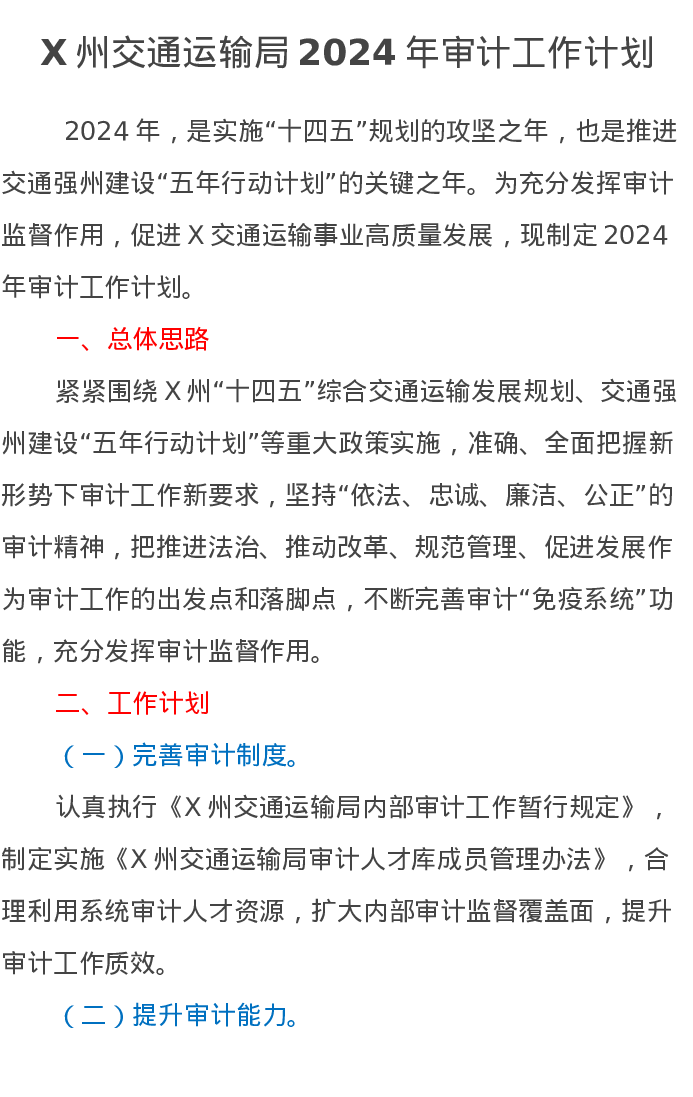 X 州交通运输局 2024 年审计工作计划

2024 年，是实施“十四五”规划的攻坚之年，也是推进交通强州建设“五年行动计划”的关键之年。为充分发挥审计监督作用，促进 X 交通运输事业高质量发展，现制定 2024 年审计工作计划。

一、总体思路

紧紧围绕 X 州“十四五”综合交通运输发展规划、交通强州建设“五年行动计划”等重大政策实施，准确、全面把握新形势下审计工作新要求，坚持“依法、忠诚、廉洁、公正”的审计精神，把推进法治、推动改革、规范管理、促进发展作为审计工作的出发点和落脚点，不断完善审计“免疫系统”功能，充分发挥审计监督作用。

二、工作计划

（一）完善审计制度。

认真执行《X 州交通运输局内部审计工作暂行规定》，制定实施《X 州交通运输局审计人才库成员管理办法》，合理利用系统审计人才资源，扩大内部审计监督覆盖面，提升审计工作质效。

（二）提升审计能力。